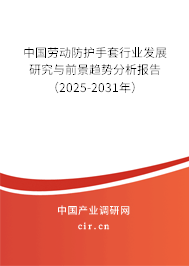 中国劳动防护手套行业发展研究与前景趋势分析报告（2025-2031年）

中国产业调研网
cir.cn